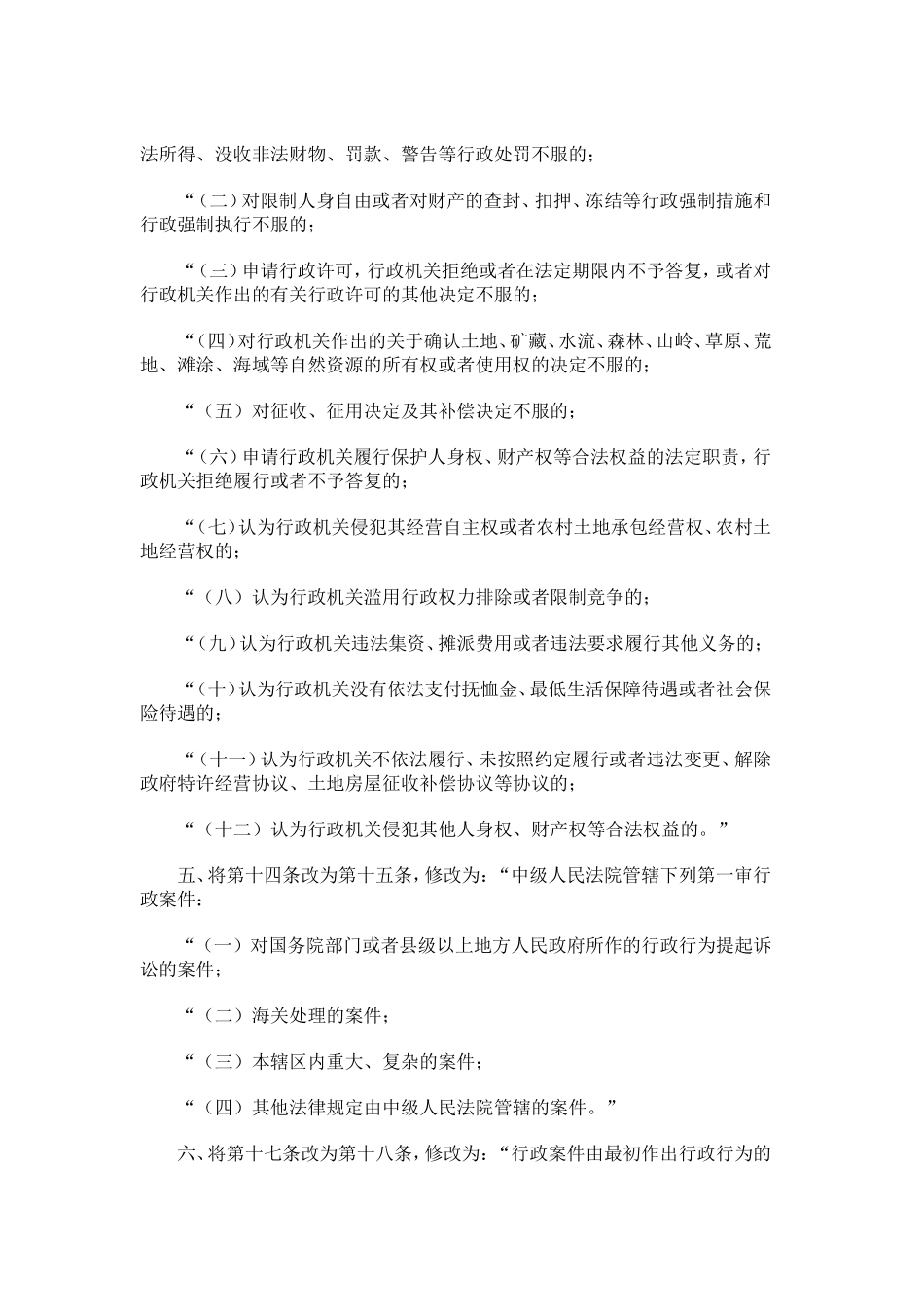 法所得、没收非法财物、罚款、警告等行政处罚不服的；

“（二）对限制人身自由或者对财产的查封、扣押、冻结等行政强制措施和行政强制执行不服的；

“（三）申请行政许可，行政机关拒绝或者在法定期限内不予答复，或者对行政机关作出的有关行政许可的其他决定不服的；

“（四）对行政机关作出的关于确认土地、矿藏、水流、森林、山岭、草原、荒地、滩涂、海域等自然资源的所有权或者使用权的决定不服的；

“（五）对征收、征用决定及其补偿决定不服的；

“（六）申请行政机关履行保护人身权、财产权等合法权益的法定职责，行政机关拒绝履行或者不予答复的；

“（七）认为行政机关侵犯其经营自主权或者农村土地承包经营权、农村土地经营权的；

“（八）认为行政机关滥用行政权力排除或者限制竞争的；

“（九）认为行政机关违法集资、摊派费用或者违法要求履行其他义务的；

“（十）认为行政机关没有依法支付抚恤金、最低生活保障待遇或者社会保险待遇的；

“（十一）认为行政机关不依法履行、未按照约定履行或者违法变更、解除政府特许经营协议、土地房屋征收补偿协议等协议的；

“（十二）认为行政机关侵犯其他人身权、财产权等合法权益的。”

五、将第十四条改为第十五条，修改为：“中级人民法院管辖下列第一审行政案件：

“（一）对国务院部门或者县级以上地方人民政府所作的行政行为提起诉讼的案件；

“（二）海关处理的案件；

“（三）本辖区内重大、复杂的案件；

“（四）其他法律规定由中级人民法院管辖的案件。”

六、将第十七条改为第十八条，修改为：“行政案件由最初作出行政行为的